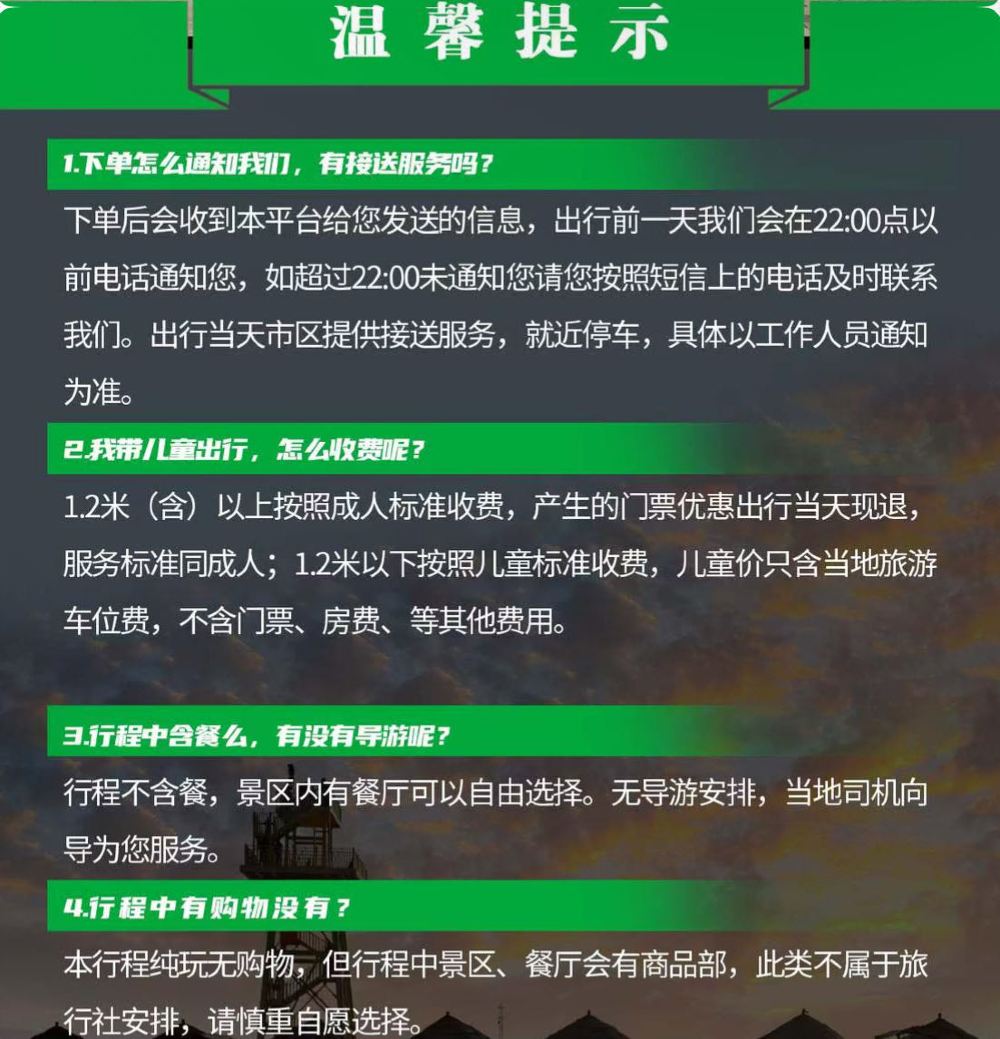 温馨提示

1.下单怎么通知我们，有接送服务吗？

下单后会收到本平台给您发送的信息，出行前一天我们会在22:00点以前电话通知您，如超过22:00未通知您请您按照短信上的电话及时联系我们。出行当天市区提供接送服务，就近停车，具体以工作人员通知为准。

2.我带儿童出行，怎么收费呢？

1.2米（含）以上按照成人标准收费，产生的门票优惠出行当天现退，服务标准同成人；1.2米以下按照儿童标准收费，儿童价只含当地旅游车位费，不含门票、房费、等其他费用。

3.行程中含餐么，有没有导游呢？

行程不含餐，景区内有餐厅可以自由选择。无导游安排，当地司机向导为您服务。

4.行程中有购物没有？

本行程纯玩无购物，但行程中景区、餐厅会有商品部，此类不属于旅行社安排，请慎重自愿选择。